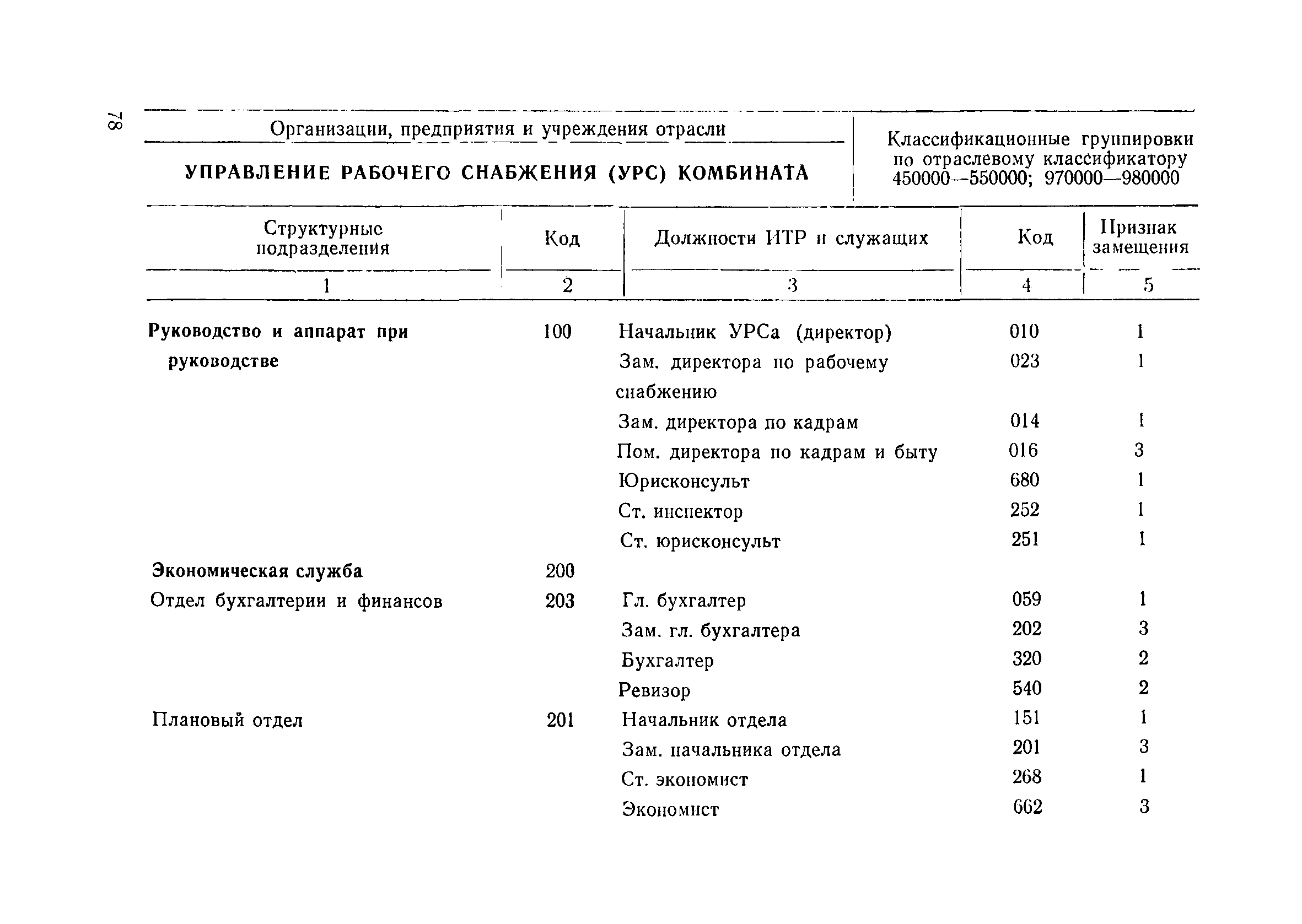 78

Организации, предприятия и учреждения отрасли

УПРАВЛЕНИЕ РАБОЧЕГО СНАБЖЕНИЯ (УРС) КОМБИНАТА

Классификационные группировки по отраслевому классификатору 450000—550000; 970000—980000

| Структурные подразделения | Код | Должности ИТР и служащих | Код | Признак замещения |
|---|---|---|---|---|
| 1 | 2 | 3 | 4 | 5 |
| Руководство и аппарат при руководстве | 100 | Начальник УРСа (директор) | 010 | 1 |
| | | Зам. директора по рабочему снабжению | 023 | 1 |
| | | Зам. директора по кадрам | 014 | 1 |
| | | Пом. директора по кадрам и быту | 016 | 3 |
| | | Юрисконсульт | 680 | 1 |
| | | Ст. инспектор | 252 | 1 |
| | | Ст. юрисконсульт | 251 | 1 |
| Экономическая служба | 200 | | | |
| Отдел бухгалтерии и финансов | 203 | Гл. бухгалтер | 059 | 1 |
| | | Зам. гл. бухгалтера | 202 | 3 |
| | | Бухгалтер | 320 | 2 |
| | | Ревизор | 540 | 2 |
| Плановый отдел | 201 | Начальник отдела | 151 | 1 |
| | | Зам. начальника отдела | 201 | 3 |
| | | Ст. экономист | 268 | 1 |
| | | Экономист | 662 | 3 |